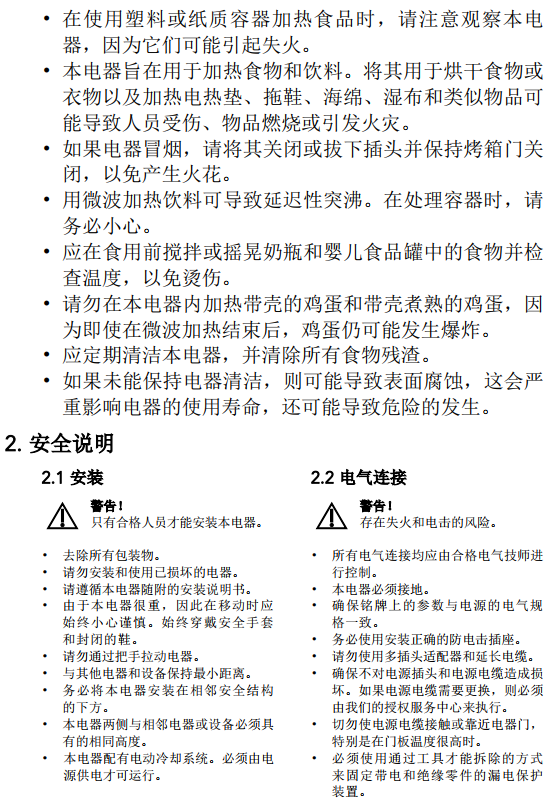 • 在使用塑料或纸质容器加热食品时，请注意观察本电器，因为它们可能引起失火。
• 本电器旨在用于加热食物和饮料。将其用于烘干食物或衣物以及加热电热垫、拖鞋、海绵、湿布和类似物品可能导致人员受伤、物品燃烧或引发火灾。
• 如果电器冒烟，请将其关闭或拔下插头并保持烤箱门关闭，以免产生火花。
• 用微波加热饮料可导致延迟性突沸。在处理容器时，请务必小心。
• 应在食用前搅拌或摇晃奶瓶和婴儿食品罐中的食物并检查温度，以免烫伤。
• 请勿在本电器内加热带壳的鸡蛋和带壳煮熟的鸡蛋，因为即使在微波加热结束后，鸡蛋仍可能发生爆炸。
• 应定期清洁本电器，并清除所有食物残渣。
• 如果未能保持电器清洁，则可能导致表面腐蚀，这会严重影响电器的使用寿命，还可能导致危险的发生。

2. 安全说明

2.1 安装

警告！
只有合格人员才能安装本电器。

• 去除所有包装物。
• 请勿安装和使用已损坏的电器。
• 请遵循本电器随附的安装说明书。
• 由于本电器很重，因此在移动时应始终小心谨慎。始终穿戴安全手套和封闭的鞋。
• 请勿通过把手拉动电器。
• 与其他电器和设备保持最小距离。
• 务必将本电器安装在相邻安全结构的下方。
• 本电器两侧与相邻电器或设备必须具有的相同高度。
• 本电器配有电动冷却系统。必须由电源供电才可运行。

2.2 电气连接

警告！
存在失火和电击的风险。

• 所有电气连接均应由合格电气技师进行控制。
• 本电器必须接地。
• 确保铭牌上的参数与电源的电气规格一致。
• 务必使用安装正确的防电击插座。
• 请勿使用多插头适配器和延长电缆。
• 确保不对电源插头和电源电缆造成损坏。如果电源电缆需要更换，则必须由我们的授权服务中心来执行。
• 切勿使电源电缆接触或靠近电器门，特别是在门板温度很高时。
• 必须使用通过工具才能拆除的方式来固定带电和绝缘零件的漏电保护装置。